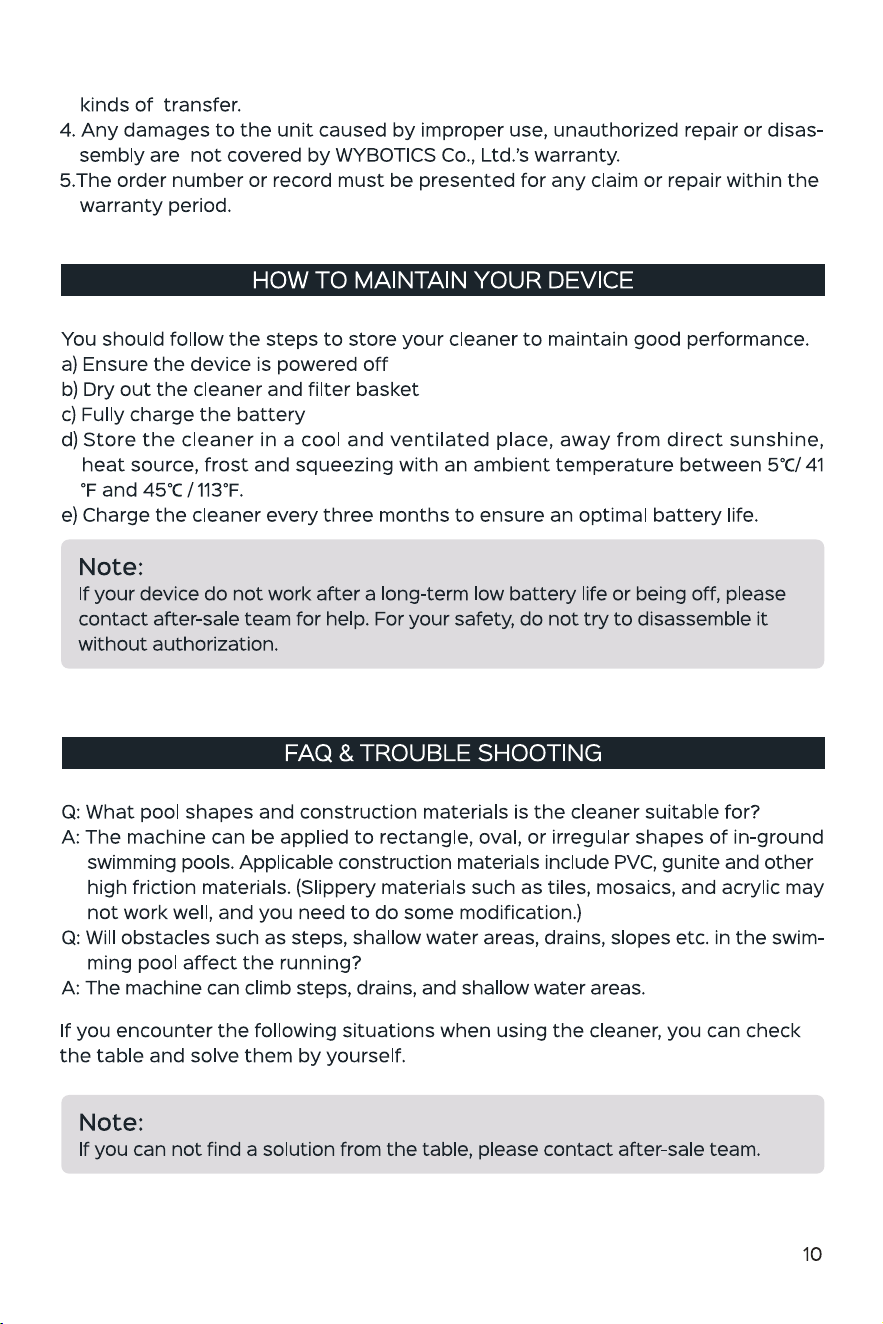 kinds of transfer.
4. Any damages to the unit caused by improper use, unauthorized repair or disassembly are not covered by WYBOTICS Co., Ltd.'s warranty.
5.The order number or record must be presented for any claim or repair within the warranty period.

HOW TO MAINTAIN YOUR DEVICE

You should follow the steps to store your cleaner to maintain good performance.
a) Ensure the device is powered off
b) Dry out the cleaner and filter basket
c) Fully charge the battery
d) Store the cleaner in a cool and ventilated place, away from direct sunshine, heat source, frost and squeezing with an ambient temperature between 5℃/ 41 °F and 45℃ / 113°F.
e) Charge the cleaner every three months to ensure an optimal battery life.

Note:
If your device do not work after a long-term low battery life or being off, please contact after-sale team for help. For your safety, do not try to disassemble it without authorization.

FAQ & TROUBLE SHOOTING

Q: What pool shapes and construction materials is the cleaner suitable for?
A: The machine can be applied to rectangle, oval, or irregular shapes of in-ground swimming pools. Applicable construction materials include PVC, gunite and other high friction materials. (Slippery materials such as tiles, mosaics, and acrylic may not work well, and you need to do some modification.)
Q: Will obstacles such as steps, shallow water areas, drains, slopes etc. in the swimming pool affect the running?
A: The machine can climb steps, drains, and shallow water areas.

If you encounter the following situations when using the cleaner, you can check the table and solve them by yourself.

Note:
If you can not find a solution from the table, please contact after-sale team.

10